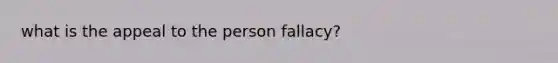 what is the appeal to the person fallacy?